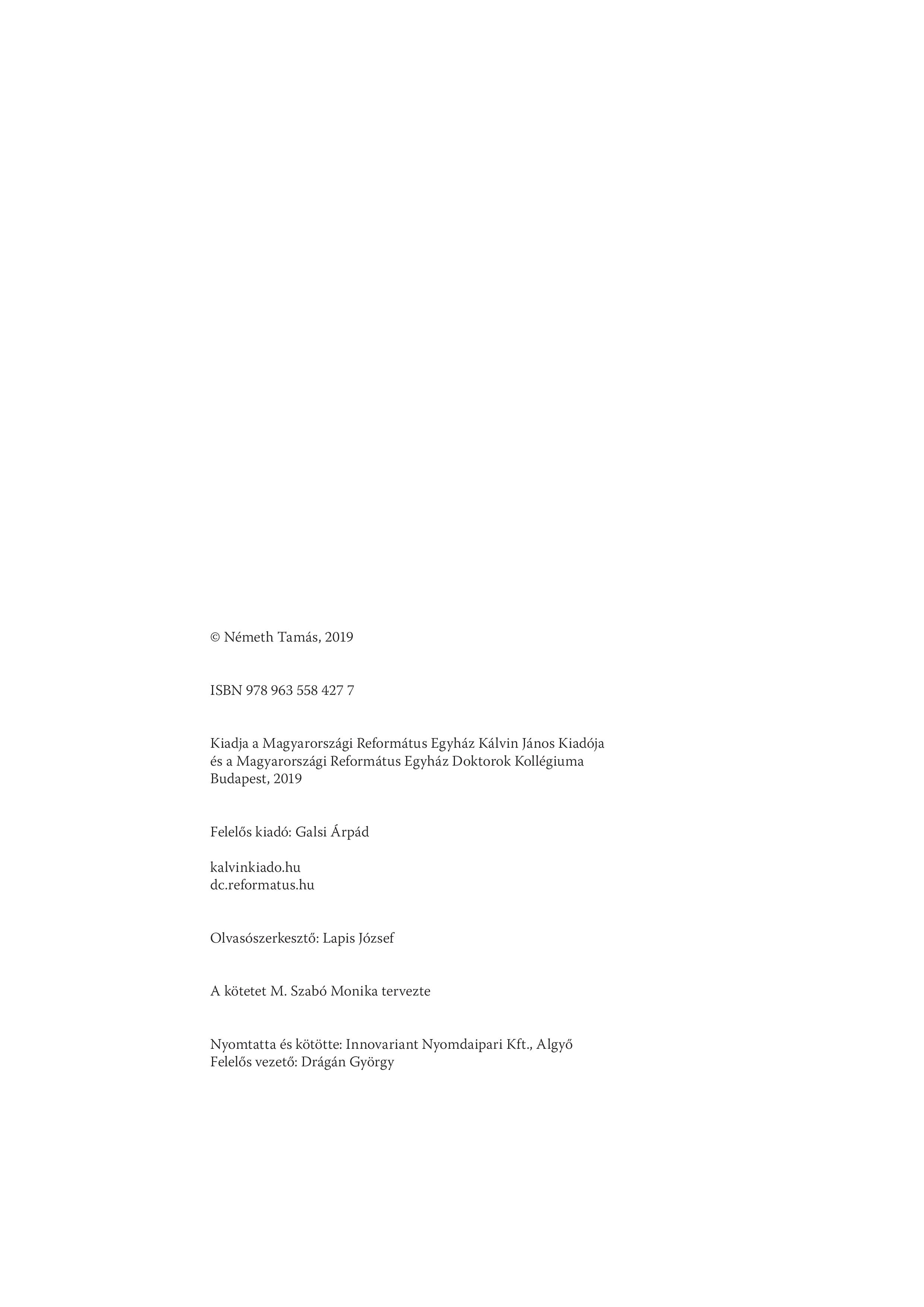 © Németh Tamás, 2019

ISBN 978 963 558 427 7

Kiadja a Magyarországi Református Egyház Kálvin János Kiadója
és a Magyarországi Református Egyház Doktorok Kollégiuma
Budapest, 2019

Felelős kiadó: Galsi Árpád

kalvinkiado.hu
dc.reformatus.hu

Olvasószerkesztő: Lapis József

A kötetet M. Szabó Monika tervezte

Nyomtatta és kötötte: Innovariant Nyomdaipari Kft., Algyő
Felelős vezető: Drágán György